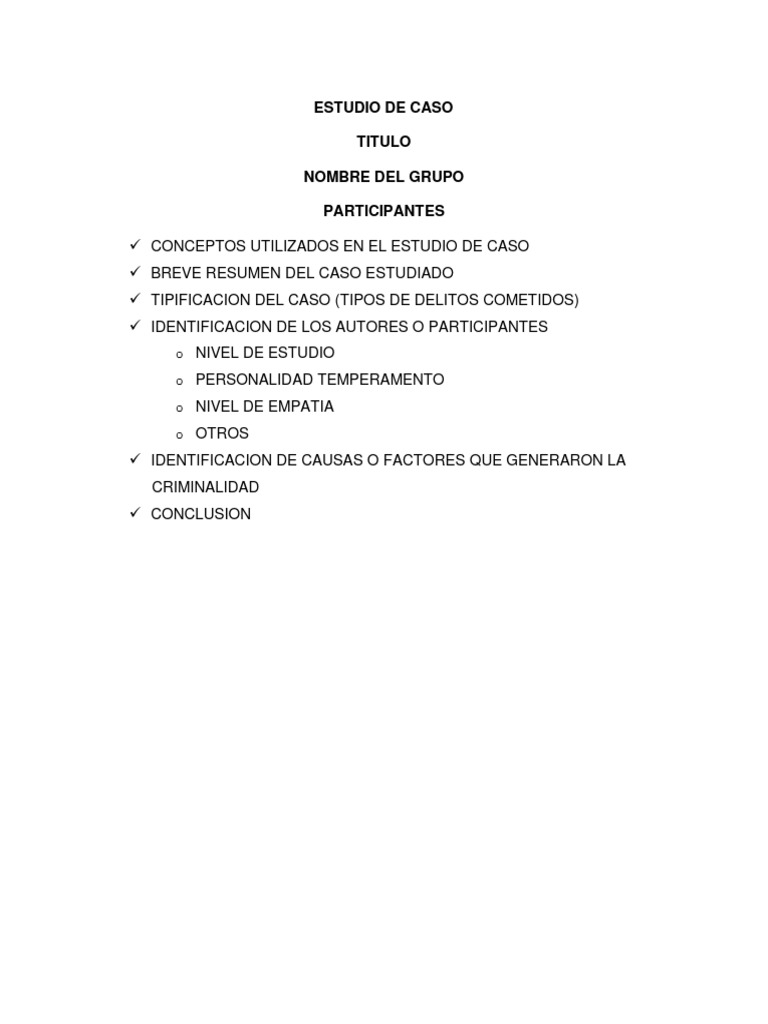 ESTUDIO DE CASO

TITULO

NOMBRE DEL GRUPO

PARTICIPANTES

✓ CONCEPTOS UTILIZADOS EN EL ESTUDIO DE CASO
✓ BREVE RESUMEN DEL CASO ESTUDIADO
✓ TIPIFICACION DEL CASO (TIPOS DE DELITOS COMETIDOS)
✓ IDENTIFICACION DE LOS AUTORES O PARTICIPANTES
  o NIVEL DE ESTUDIO
  o PERSONALIDAD TEMPERAMENTO
  o NIVEL DE EMPATIA
  o OTROS
✓ IDENTIFICACION DE CAUSAS O FACTORES QUE GENERARON LA CRIMINALIDAD
✓ CONCLUSION